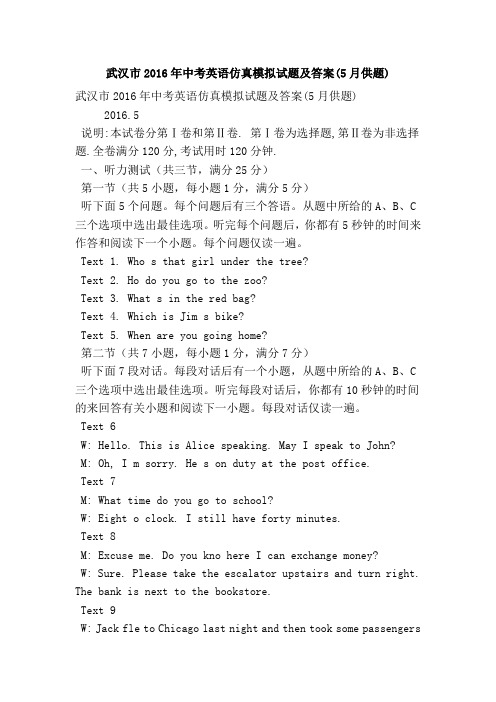 武汉市2016年中考英语仿真模拟试题及答案(5月供题)

武汉市2016年中考英语仿真模拟试题及答案(5月供题)

2016.5

说明:本试卷分第Ⅰ卷和第Ⅱ卷. 第Ⅰ卷为选择题,第Ⅱ卷为非选择题.全卷满分120分,考试用时120分钟.

一、听力测试（共三节，满分25分）

第一节（共5小题，每小题1分，满分5分）

听下面5个问题。每个问题后有三个答语。从题中所给的A、B、C三个选项中选出最佳选项。听完每个问题后，你都有5秒钟的时间来作答和阅读下一个小题。每个问题仅读一遍。

Text 1. Who s that girl under the tree?

Text 2. Ho do you go to the zoo?

Text 3. What s in the red bag?

Text 4. Which is Jim s bike?

Text 5. When are you going home?

第二节（共7小题，每小题1分，满分7分）

听下面7段对话。每段对话后有一个小题，从题中所给的A、B、C三个选项中选出最佳选项。听完每段对话后，你都有10秒钟的时间的来回答有关小题和阅读下一小题。每段对话仅读一遍。

Text 6

W: Hello. This is Alice speaking. May I speak to John?

M: Oh, I m sorry. He s on duty at the post office.

Text 7

M: What time do you go to school?

W: Eight o clock. I still have forty minutes.

Text 8

M: Excuse me. Do you kno here I can exchange money?

W: Sure. Please take the escalator upstairs and turn right. The bank is next to the bookstore.

Text 9

W: Jack fle to Chicago last night and then took some passengers